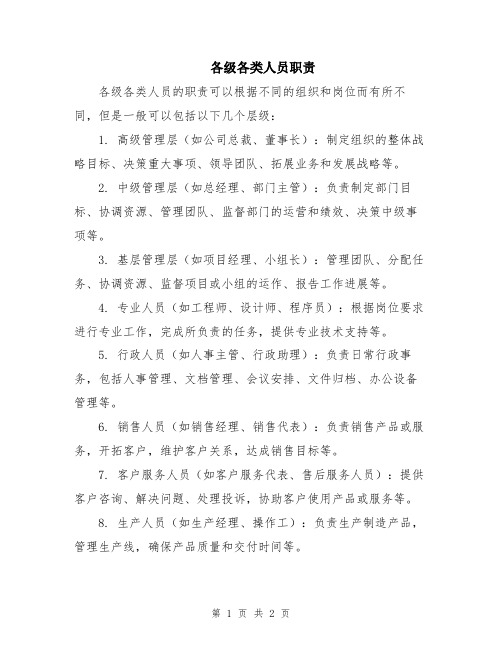 各级各类人员职责

各级各类人员的职责可以根据不同的组织和岗位而有所不同，但是一般可以包括以下几个层级：

1. 高级管理层（如公司总裁、董事长）：制定组织的整体战略目标、决策重大事项、领导团队、拓展业务和发展战略等。

2. 中级管理层（如总经理、部门主管）：负责制定部门目标、协调资源、管理团队、监督部门的运营和绩效、决策中级事项等。

3. 基层管理层（如项目经理、小组长）：管理团队、分配任务、协调资源、监督项目或小组的运作、报告工作进展等。

4. 专业人员（如工程师、设计师、程序员）：根据岗位要求进行专业工作，完成所负责的任务，提供专业技术支持等。

5. 行政人员（如人事主管、行政助理）：负责日常行政事务，包括人事管理、文档管理、会议安排、文件归档、办公设备管理等。

6. 销售人员（如销售经理、销售代表）：负责销售产品或服务，开拓客户，维护客户关系，达成销售目标等。

7. 客户服务人员（如客户服务代表、售后服务人员）：提供客户咨询、解决问题、处理投诉，协助客户使用产品或服务等。

8. 生产人员（如生产经理、操作工）：负责生产制造产品，管理生产线，确保产品质量和交付时间等。

第 1 页 共 2 页